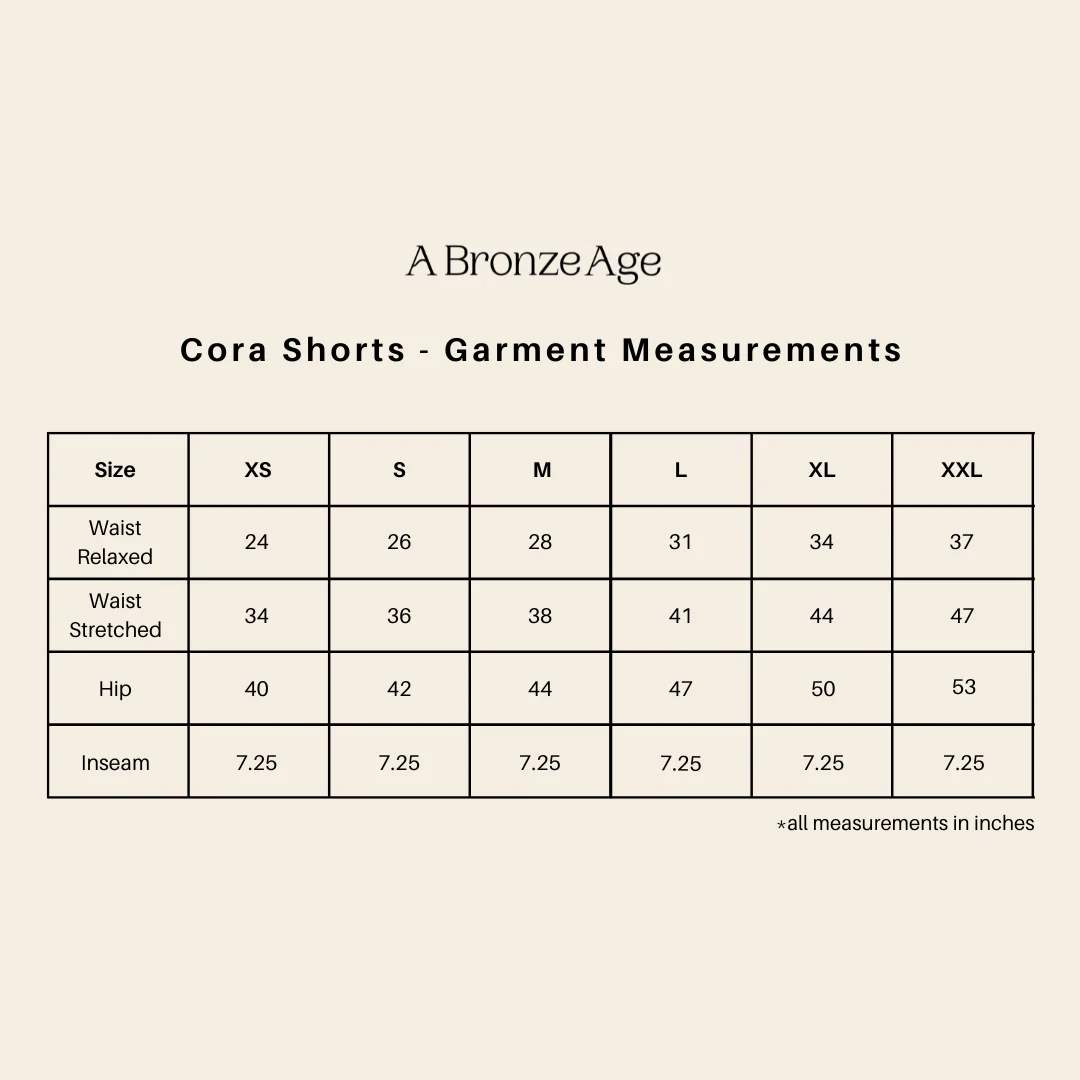 A Bronze Age

Cora Shorts - Garment Measurements

| Size | XS | S | M | L | XL | XXL |
|---|---|---|---|---|---|---|
| Waist Relaxed | 24 | 26 | 28 | 31 | 34 | 37 |
| Waist Stretched | 34 | 36 | 38 | 41 | 44 | 47 |
| Hip | 40 | 42 | 44 | 47 | 50 | 53 |
| Inseam | 7.25 | 7.25 | 7.25 | 7.25 | 7.25 | 7.25 |

*all measurements in inches